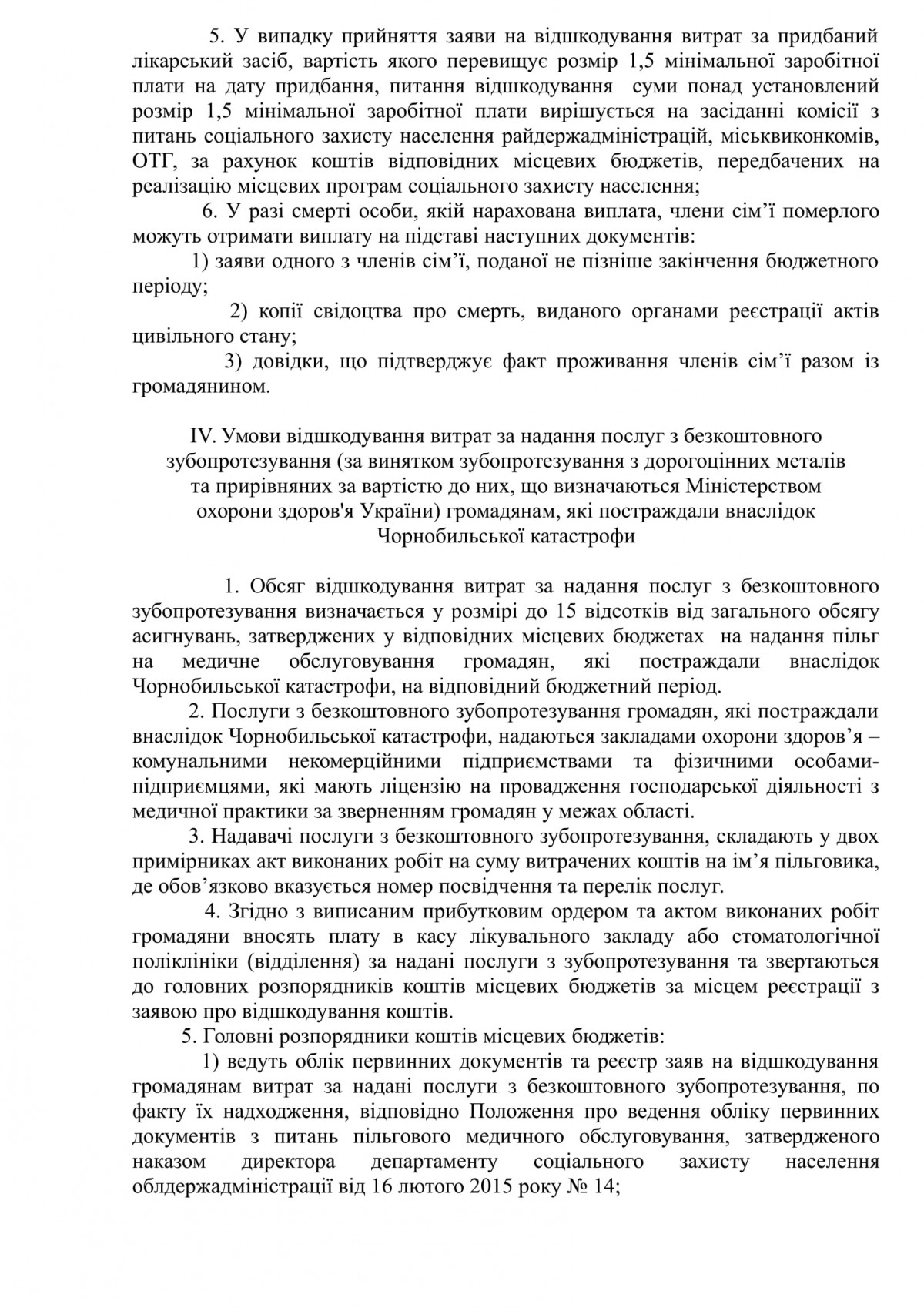 5. У випадку прийняття заяви на відшкодування витрат за придбаний лікарський засіб, вартість якого перевищує розмір 1,5 мінімальної заробітної плати на дату придбання, питання відшкодування суми понад установлений розмір 1,5 мінімальної заробітної плати вирішується на засіданні комісії з питань соціального захисту населення райдержадміністрацій, міськвиконкомів, ОТГ, за рахунок коштів відповідних місцевих бюджетів, передбачених на реалізацію місцевих програм соціального захисту населення;

6. У разі смерті особи, якій нарахована виплата, члени сім'ї померлого можуть отримати виплату на підставі наступних документів:

1) заяви одного з членів сім'ї, поданої не пізніше закінчення бюджетного періоду;

2) копії свідоцтва про смерть, виданого органами реєстрації актів цивільного стану;

3) довідки, що підтверджує факт проживання членів сім'ї разом із громадянином.

IV. Умови відшкодування витрат за надання послуг з безкоштовного зубопротезування (за винятком зубопротезування з дорогоцінних металів та прирівняних за вартістю до них, що визначаються Міністерством охорони здоров'я України) громадянам, які постраждали внаслідок Чорнобильської катастрофи

1. Обсяг відшкодування витрат за надання послуг з безкоштовного зубопротезування визначається у розмірі до 15 відсотків від загального обсягу асигнувань, затверджених у відповідних місцевих бюджетах на надання пільг на медичне обслуговування громадян, які постраждали внаслідок Чорнобильської катастрофи, на відповідний бюджетний період.

2. Послуги з безкоштовного зубопротезування громадян, які постраждали внаслідок Чорнобильської катастрофи, надаються закладами охорони здоров'я – комунальними некомерційними підприємствами та фізичними особами-підприємцями, які мають ліцензію на провадження господарської діяльності з медичної практики за зверненням громадян у межах області.

3. Надавачі послуги з безкоштовного зубопротезування, складають у двох примірниках акт виконаних робіт на суму витрачених коштів на ім'я пільговика, де обов'язково вказується номер посвідчення та перелік послуг.

4. Згідно з виписаним прибутковим ордером та актом виконаних робіт громадяни вносять плату в касу лікувального закладу або стоматологічної поліклініки (відділення) за надані послуги з зубопротезування та звертаються до головних розпорядників коштів місцевих бюджетів за місцем реєстрації з заявою про відшкодування коштів.

5. Головні розпорядники коштів місцевих бюджетів:

1) ведуть облік первинних документів та реєстр заяв на відшкодування громадянам витрат за надані послуги з безкоштовного зубопротезування, по факту їх надходження, відповідно Положення про ведення обліку первинних документів з питань пільгового медичного обслуговування, затвердженого наказом директора департаменту соціального захисту населення облдержадміністрації від 16 лютого 2015 року № 14;